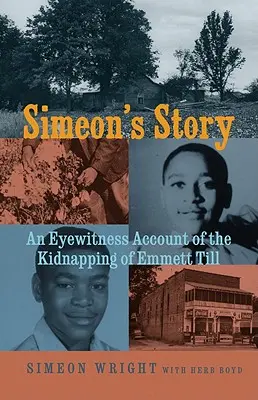 Simeon's Story

An Eyewitness Account of the Kidnapping of Emmett Till

SIMEON WRIGHT WITH HERB BOYD